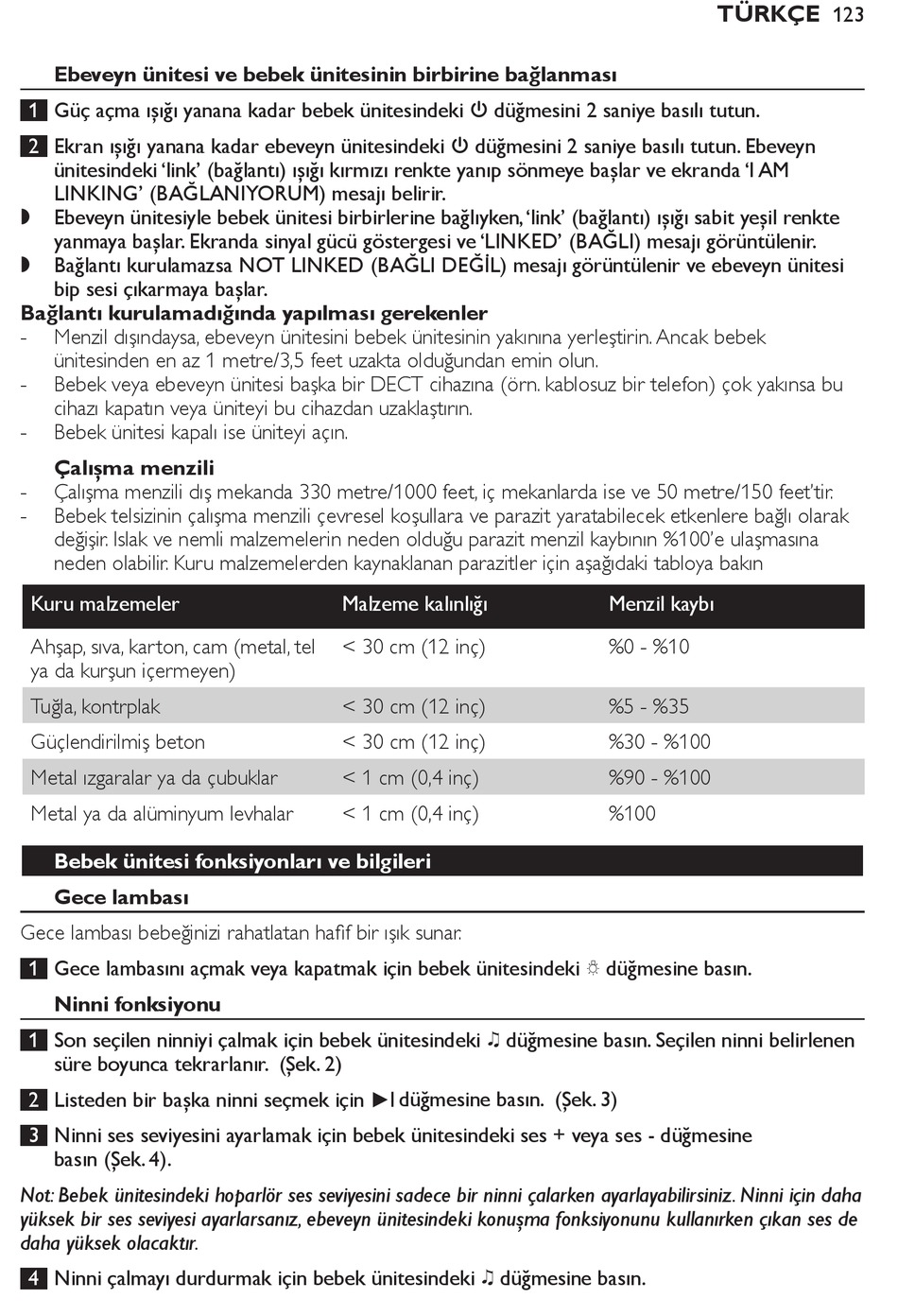 TÜRKÇE 123

Ebeveyn ünitesi ve bebek ünitesinin birbirine bağlanması

1 Güç açma ışığı yanana kadar bebek ünitesindeki ⏻ düğmesini 2 saniye basılı tutun.

2 Ekran ışığı yanana kadar ebeveyn ünitesindeki ⏻ düğmesini 2 saniye basılı tutun. Ebeveyn ünitesindeki ‘link’ (bağlantı) ışığı kırmızı renkte yanıp sönmeye başlar ve ekranda ‘I AM LINKING’ (BAĞLANIYORUM) mesajı belirir.

◗ Ebeveyn ünitesiyle bebek ünitesi birbirlerine bağlıyken, ‘link’ (bağlantı) ışığı sabit yeşil renkte yanmaya başlar. Ekranda sinyal gücü göstergesi ve ‘LINKED’ (BAĞLI) mesajı görüntülenir.

◗ Bağlantı kurulamazsa NOT LINKED (BAĞLI DEĞİL) mesajı görüntülenir ve ebeveyn ünitesi bip sesi çıkarmaya başlar.

Bağlantı kurulamadığında yapılması gerekenler

- Menzil dışındaysa, ebeveyn ünitesini bebek ünitesinin yakınına yerleştirin. Ancak bebek ünitesinden en az 1 metre/3,5 feet uzakta olduğundan emin olun.

- Bebek veya ebeveyn ünitesi başka bir DECT cihazına (örn. kablosuz bir telefon) çok yakınsa bu cihazı kapatın veya üniteyi bu cihazdan uzaklaştırın.

- Bebek ünitesi kapalı ise üniteyi açın.

Çalışma menzili

- Çalışma menzili dış mekanda 330 metre/1000 feet, iç mekanlarda ise ve 50 metre/150 feet’tir.

- Bebek telsizinin çalışma menzili çevresel koşullara ve parazit yaratabilecek etkenlere bağlı olarak değişir. Islak ve nemli malzemelerin neden olduğu parazit menzil kaybının %100’e ulaşmasına neden olabilir. Kuru malzemelerden kaynaklanan parazitler için aşağıdaki tabloya bakın

| Kuru malzemeler | Malzeme kalınlığı | Menzil kaybı |
|---|---|---|
| Ahşap, sıva, karton, cam (metal, tel ya da kurşun içermeyen) | < 30 cm (12 inç) | %0 - %10 |
| Tuğla, kontrplak | < 30 cm (12 inç) | %5 - %35 |
| Güçlendirilmiş beton | < 30 cm (12 inç) | %30 - %100 |
| Metal ızgaralar ya da çubuklar | < 1 cm (0,4 inç) | %90 - %100 |
| Metal ya da alüminyum levhalar | < 1 cm (0,4 inç) | %100 |

Bebek ünitesi fonksiyonları ve bilgileri

Gece lambası

Gece lambası bebeğinizi rahatlatan hafif bir ışık sunar.

1 Gece lambasını açmak veya kapatmak için bebek ünitesindeki ☼ düğmesine basın.

Ninni fonksiyonu

1 Son seçilen ninniyi çalmak için bebek ünitesindeki ♫ düğmesine basın. Seçilen ninni belirlenen süre boyunca tekrarlanır. (Şek. 2)

2 Listeden bir başka ninni seçmek için ►I düğmesine basın. (Şek. 3)

3 Ninni ses seviyesini ayarlamak için bebek ünitesindeki ses + veya ses - düğmesine basın (Şek. 4).

Not: Bebek ünitesindeki hoparlör ses seviyesini sadece bir ninni çalarken ayarlayabilirsiniz. Ninni için daha yüksek bir ses seviyesi ayarlarsanız, ebeveyn ünitesindeki konuşma fonksiyonunu kullanırken çıkan ses de daha yüksek olacaktır.

4 Ninni çalmayı durdurmak için bebek ünitesindeki ♫ düğmesine basın.